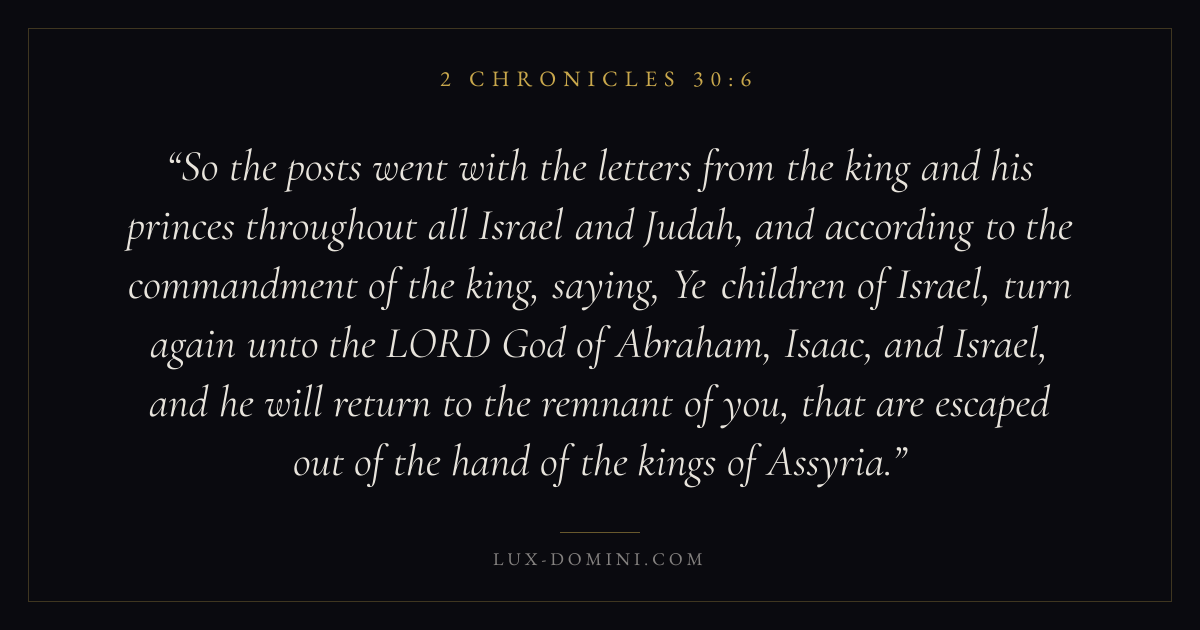 2 CHRONICLES 30:6

“So the posts went with the letters from the king and his princes throughout all Israel and Judah, and according to the commandment of the king, saying, Ye children of Israel, turn again unto the LORD God of Abraham, Isaac, and Israel, and he will return to the remnant of you, that are escaped out of the hand of the kings of Assyria.”

LUX-DOMINI.COM